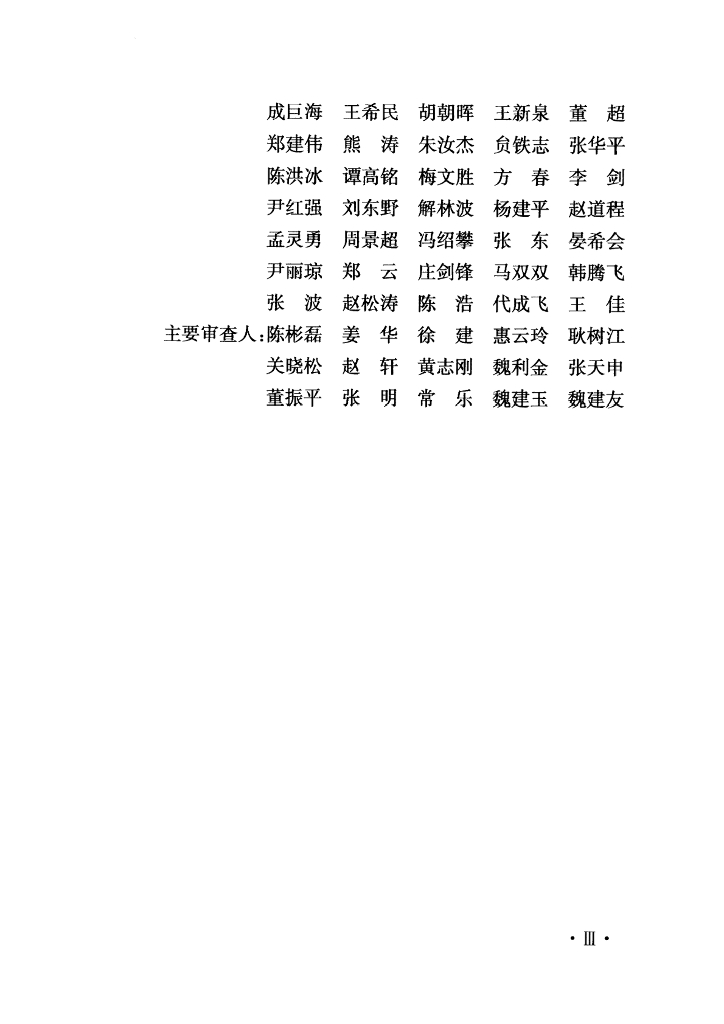 成巨海　王希民　胡朝晖　王新泉　董　超
郑建伟　熊　涛　朱汝杰　贠铁志　张华平
陈洪冰　谭高铭　梅文胜　方　春　李　剑
尹红强　刘东野　解林波　杨建平　赵道程
孟灵勇　周景超　冯绍攀　张　东　晏希会
尹丽琼　郑　云　庄剑锋　马双双　韩腾飞
张　波　赵松涛　陈　浩　代成飞　王　佳

主要审查人：陈彬磊　姜　华　徐　建　惠云玲　耿树江
关晓松　赵　轩　黄志刚　魏利金　张天申
董振平　张　明　常　乐　魏建玉　魏建友

· Ⅲ ·